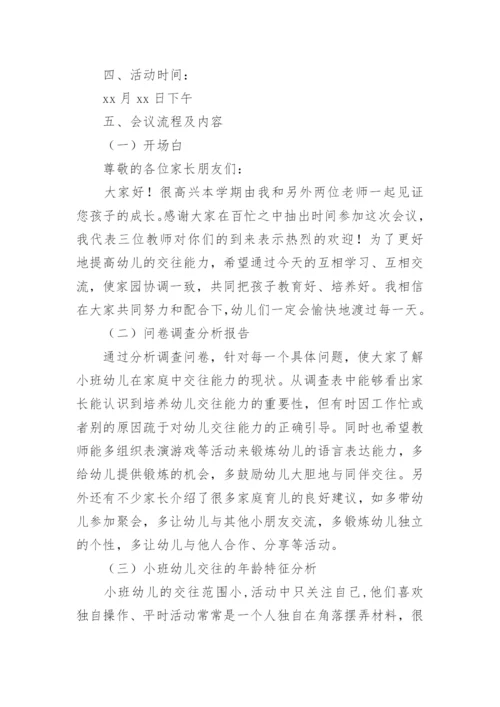 四、活动时间：

xx 月 xx 日下午

五、会议流程及内容

（一）开场白

尊敬的各位家长朋友们：

大家好！很高兴本学期由我和另外两位老师一起见证您孩子的成长。感谢大家在百忙之中抽出时间参加这次会议，我代表三位教师对你们的到来表示热烈的欢迎！为了更好地提高幼儿的交往能力，希望通过今天的互相学习、互相交流，使家园协调一致，共同把孩子教育好、培养好。我相信在大家共同努力和配合下，幼儿们一定会愉快地渡过每一天。

（二）问卷调查分析报告

通过分析调查问卷，针对每一个具体问题，使大家了解小班幼儿在家庭中交往能力的现状。从调查表中能够看出家长能认识到培养幼儿交往能力的重要性，但有时因工作忙或者别的原因疏于对幼儿交往能力的正确引导。同时也希望教师能多组织表演游戏等活动来锻炼幼儿的语言表达能力，多给幼儿提供锻炼的机会，多鼓励幼儿大胆地与同伴交往。另外还有不少家长介绍了很多家庭育儿的良好建议，如多带幼儿参加聚会，多让幼儿与其他小朋友交流，多锻炼幼儿独立的个性，多让幼儿与他人合作、分享等活动。

（三）小班幼儿交往的年龄特征分析

小班幼儿的交往范围小，活动中只关注自己，他们喜欢独自操作、平时活动常常是一个人独自在角落摆弄材料，很